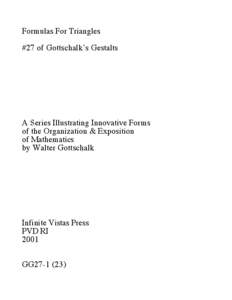 Formulas For Triangles

#27 of Gottschalk's Gestalts

A Series Illustrating Innovative Forms of the Organization & Exposition of Mathematics by Walter Gottschalk

Infinite Vistas Press
PVD RI
2001

GG27-1 (23)